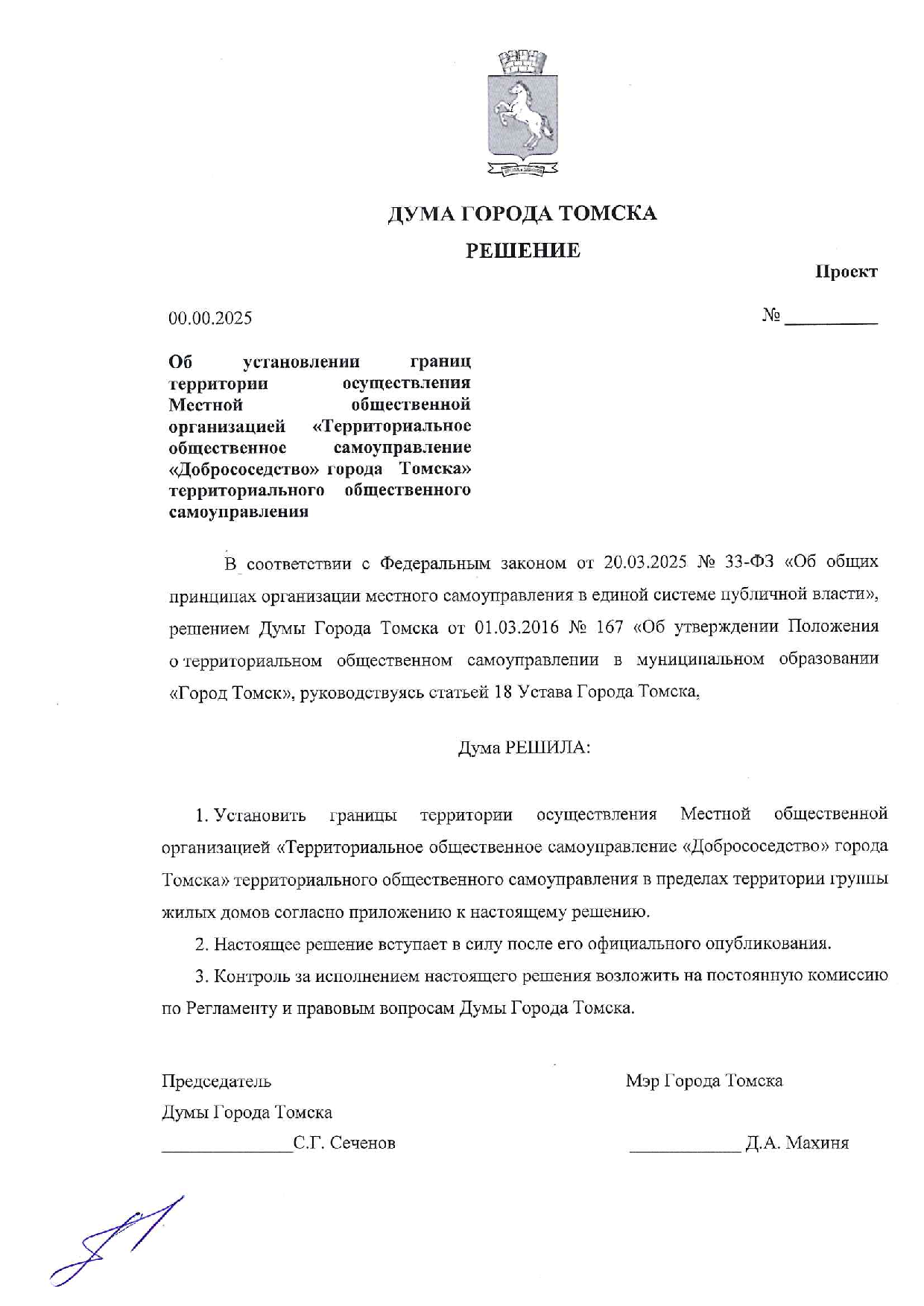 ДУМА ГОРОДА ТОМСКА
РЕШЕНИЕ

Проект

00.00.2025

№ __________

Об установлении границ территории осуществления Местной общественной организацией «Территориальное общественное самоуправление «Добрососедство» города Томска» территориального общественного самоуправления

В соответствии с Федеральным законом от 20.03.2025 № 33-ФЗ «Об общих принципах организации местного самоуправления в единой системе публичной власти», решением Думы Города Томска от 01.03.2016 № 167 «Об утверждении Положения о территориальном общественном самоуправлении в муниципальном образовании «Город Томск», руководствуясь статьей 18 Устава Города Томска,

Дума РЕШИЛА:

1. Установить границы территории осуществления Местной общественной организацией «Территориальное общественное самоуправление «Добрососедство» города Томска» территориального общественного самоуправления в пределах территории группы жилых домов согласно приложению к настоящему решению.

2. Настоящее решение вступает в силу после его официального опубликования.

3. Контроль за исполнением настоящего решения возложить на постоянную комиссию по Регламенту и правовым вопросам Думы Города Томска.

Председатель
Думы Города Томска
______________С.Г. Сеченов

Мэр Города Томска
____________ Д.А. Махиня